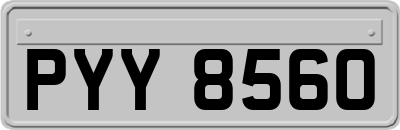 PYY 8560